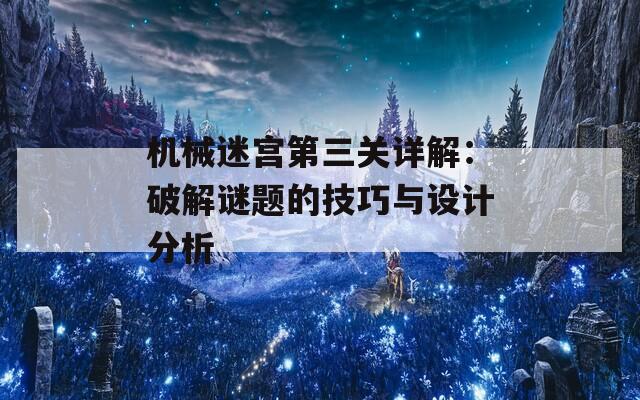 机械迷宫第三关详解：破解谜题的技巧与设计分析